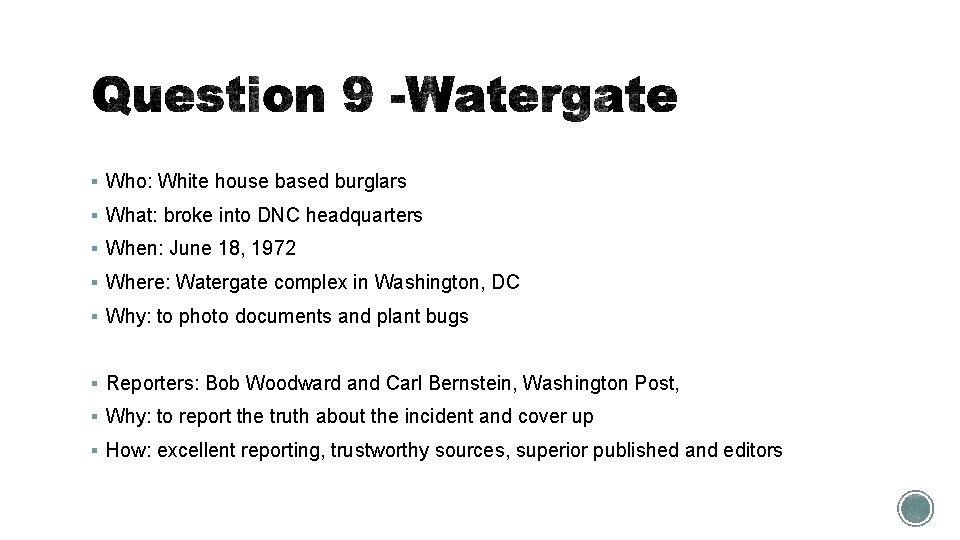 Question 9 -Watergate

▪ Who: White house based burglars
▪ What: broke into DNC headquarters
▪ When: June 18, 1972
▪ Where: Watergate complex in Washington, DC
▪ Why: to photo documents and plant bugs

▪ Reporters: Bob Woodward and Carl Bernstein, Washington Post,
▪ Why: to report the truth about the incident and cover up
▪ How: excellent reporting, trustworthy sources, superior published and editors